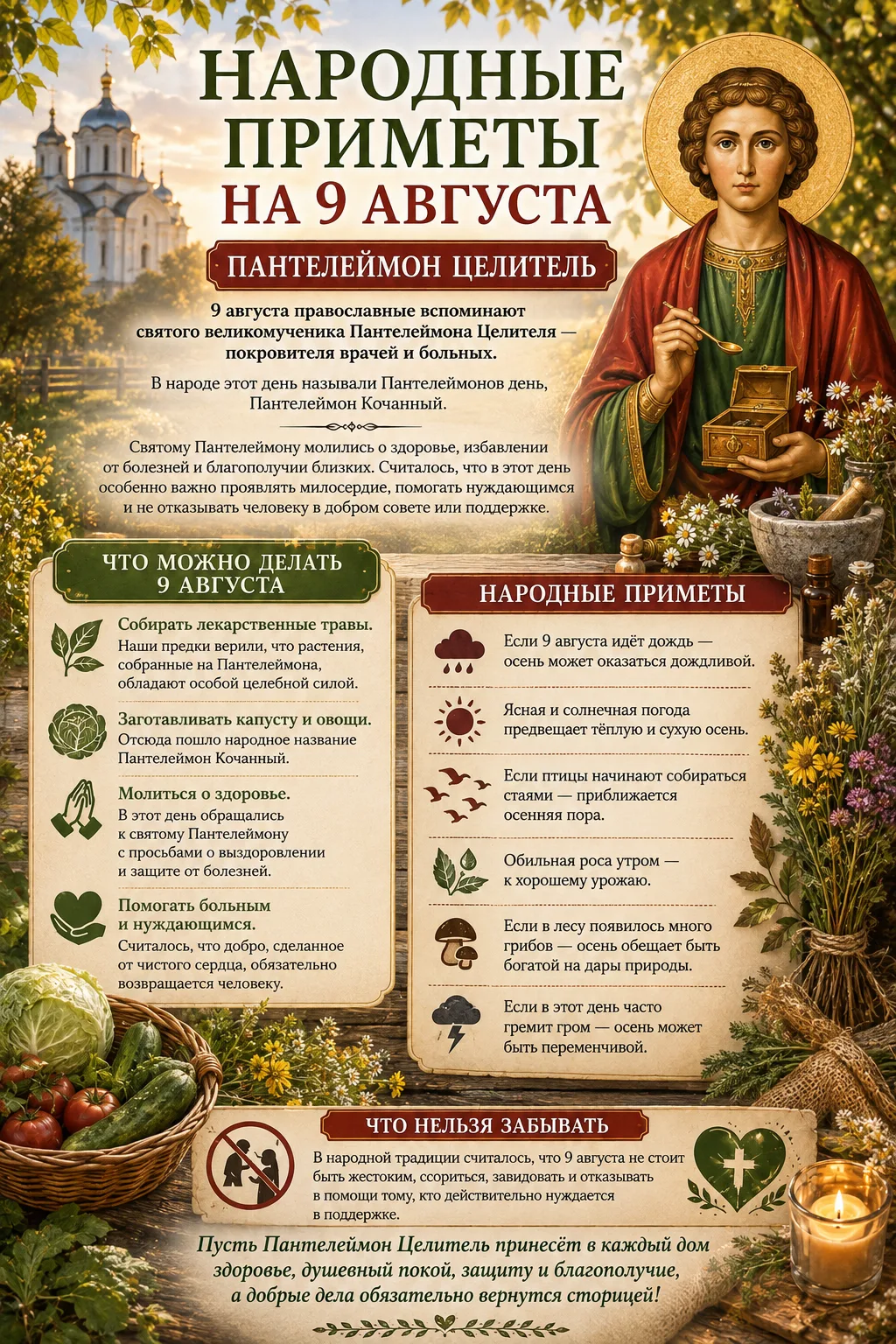 НАРОДНЫЕ ПРИМЕТЫ НА 9 АВГУСТА

ПАНТЕЛЕЙМОН ЦЕЛИТЕЛЬ

9 августа православные вспоминают святого великомученика Пантелеймона Целителя — покровителя врачей и больных.

В народе этот день называли Пантелеймонов день, Пантелеймон Кочанный.

Святому Пантелеймону молились о здоровье, избавлении от болезней и благополучии близких. Считалось, что в этот день особенно важно проявлять милосердие, помогать нуждающимся и не отказывать человеку в добром совете или поддержке.

ЧТО МОЖНО ДЕЛАТЬ 9 АВГУСТА

Собирать лекарственные травы. Наши предки верили, что растения, собранные на Пантелеймона, обладают особой целебной силой.

Заготавливать капусту и овощи. Отсюда пошло народное название Пантелеймон Кочанный.

Молиться о здоровье. В этот день обращались к святому Пантелеймону с просьбами о выздоровлении и защите от болезней.

Помогать больным и нуждающимся. Считалось, что добро, сделанное от чистого сердца, обязательно возвращается человеку.

НАРОДНЫЕ ПРИМЕТЫ

Если 9 августа идёт дождь — осень может оказаться дождливой.

Ясная и солнечная погода предвещает тёплую и сухую осень.

Если птицы начинают собираться стаями — приближается осенняя пора.

Обильная роса утром — к хорошему урожаю.

Если в лесу появилось много грибов — осень обещает быть богатой на дары природы.

Если в этот день часто гремит гром — осень может быть переменчивой.

ЧТО НЕЛЬЗЯ ЗАБЫВАТЬ

В народной традиции считалось, что 9 августа не стоит быть жестоким, ссориться, завидовать и отказывать в помощи тому, кто действительно нуждается в поддержке.

Пусть Пантелеймон Целитель принесёт в каждый дом здоровье, душевный покой, защиту и благополучие, а добрые дела обязательно вернутся сторицей!